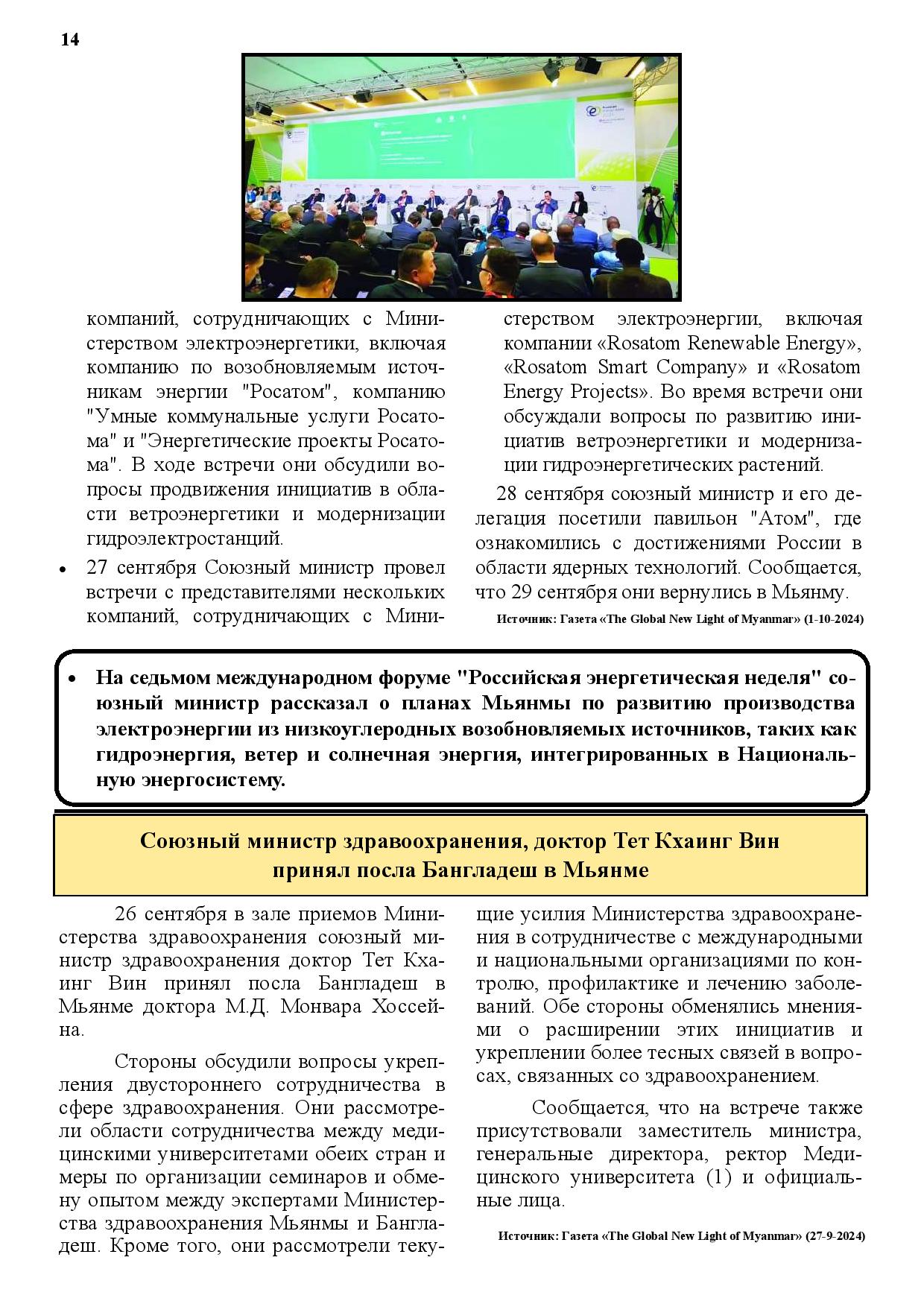 14

компаний, сотрудничающих с Министерством электроэнергетики, включая компанию по возобновляемым источникам энергии "Росатом", компанию "Умные коммунальные услуги Росатома" и "Энергетические проекты Росатома". В ходе встречи они обсудили вопросы продвижения инициатив в области ветроэнергетики и модернизации гидроэлектростанций.

• 27 сентября Союзный министр провел встречи с представителями нескольких компаний, сотрудничающих с Министерством электроэнергии, включая компании «Rosatom Renewable Energy», «Rosatom Smart Company» и «Rosatom Energy Projects». Во время встречи они обсуждали вопросы по развитию инициатив ветроэнергетики и модернизации гидроэнергетических растений.

28 сентября союзный министр и его делегация посетили павильон "Атом", где ознакомились с достижениями России в области ядерных технологий. Сообщается, что 29 сентября они вернулись в Мьянму.

Источник: Газета «The Global New Light of Myanmar» (1-10-2024)

• На седьмом международном форуме "Российская энергетическая неделя" союзный министр рассказал о планах Мьянмы по развитию производства электроэнергии из низкоуглеродных возобновляемых источников, таких как гидроэнергия, ветер и солнечная энергия, интегрированных в Национальную энергосистему.

Союзный министр здравоохранения, доктор Тет Кхаинг Вин принял посла Бангладеш в Мьянме

26 сентября в зале приемов Министерства здравоохранения союзный министр здравоохранения доктор Тет Кхаинг Вин принял посла Бангладеш в Мьянме доктора М.Д. Монвара Хоссейна.

Стороны обсудили вопросы укрепления двустороннего сотрудничества в сфере здравоохранения. Они рассмотрели области сотрудничества между медицинскими университетами обеих стран и меры по организации семинаров и обмену опытом между экспертами Министерства здравоохранения Мьянмы и Бангладеш. Кроме того, они рассмотрели текущие усилия Министерства здравоохранения в сотрудничестве с международными и национальными организациями по контролю, профилактике и лечению заболеваний. Обе стороны обменялись мнениями о расширении этих инициатив и укреплении более тесных связей в вопросах, связанных со здравоохранением.

Сообщается, что на встрече также присутствовали заместитель министра, генеральные директора, ректор Медицинского университета (1) и официальные лица.

Источник: Газета «The Global New Light of Myanmar» (27-9-2024)